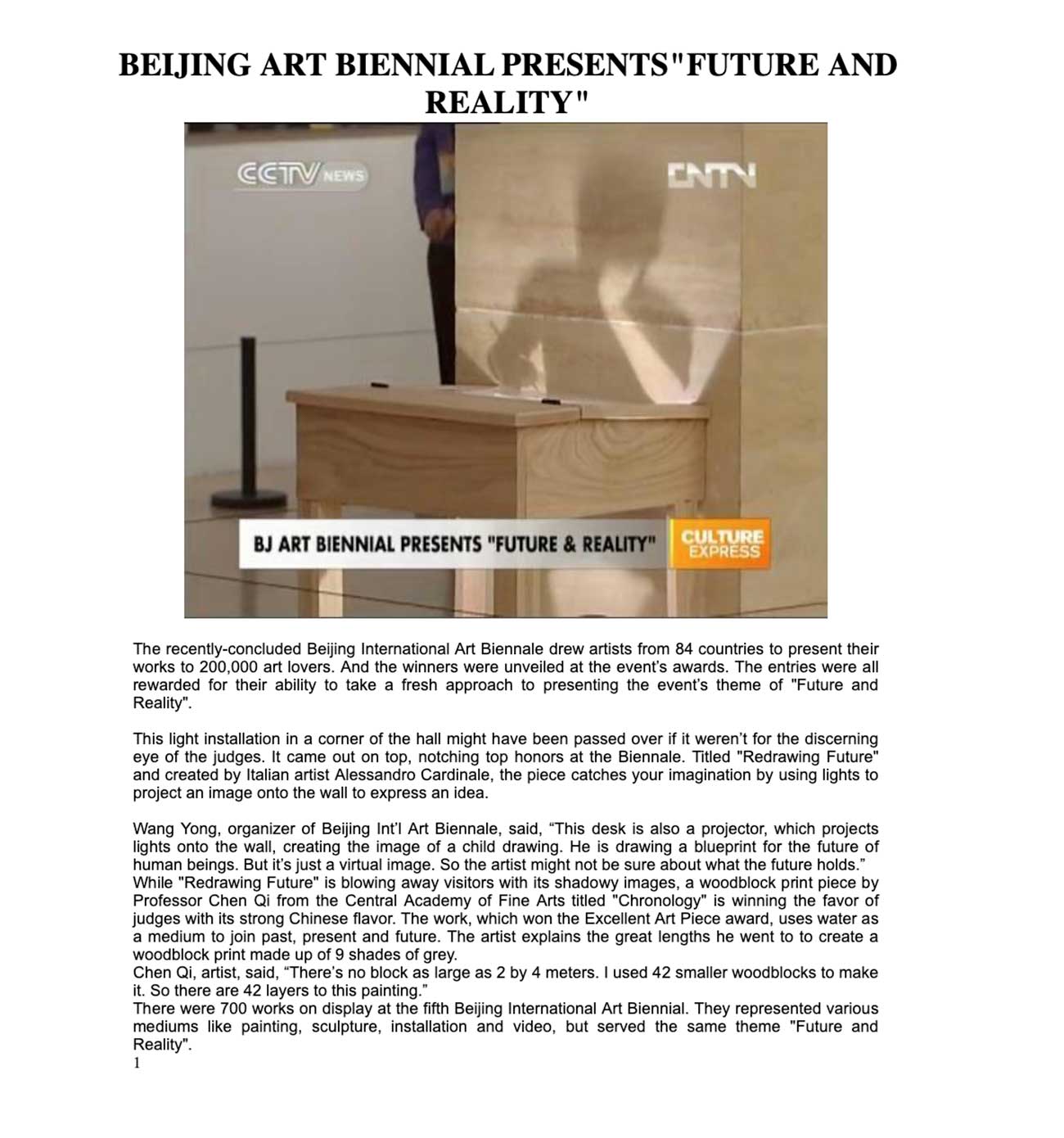 BEIJING ART BIENNIAL PRESENTS"FUTURE AND REALITY"

CCTV NEWS

CNTV

BJ ART BIENNIAL PRESENTS "FUTURE & REALITY"

CULTURE EXPRESS

The recently-concluded Beijing International Art Biennale drew artists from 84 countries to present their works to 200,000 art lovers. And the winners were unveiled at the event's awards. The entries were all rewarded for their ability to take a fresh approach to presenting the event's theme of "Future and Reality".

This light installation in a corner of the hall might have been passed over if it weren't for the discerning eye of the judges. It came out on top, notching top honors at the Biennale. Titled "Redrawing Future" and created by Italian artist Alessandro Cardinale, the piece catches your imagination by using lights to project an image onto the wall to express an idea.

Wang Yong, organizer of Beijing Int'l Art Biennale, said, "This desk is also a projector, which projects lights onto the wall, creating the image of a child drawing. He is drawing a blueprint for the future of human beings. But it's just a virtual image. So the artist might not be sure about what the future holds."
While "Redrawing Future" is blowing away visitors with its shadowy images, a woodblock print piece by Professor Chen Qi from the Central Academy of Fine Arts titled "Chronology" is winning the favor of judges with its strong Chinese flavor. The work, which won the Excellent Art Piece award, uses water as a medium to join past, present and future. The artist explains the great lengths he went to to create a woodblock print made up of 9 shades of grey.
Chen Qi, artist, said, "There's no block as large as 2 by 4 meters. I used 42 smaller woodblocks to make it. So there are 42 layers to this painting."
There were 700 works on display at the fifth Beijing International Art Biennial. They represented various mediums like painting, sculpture, installation and video, but served the same theme "Future and Reality".
1